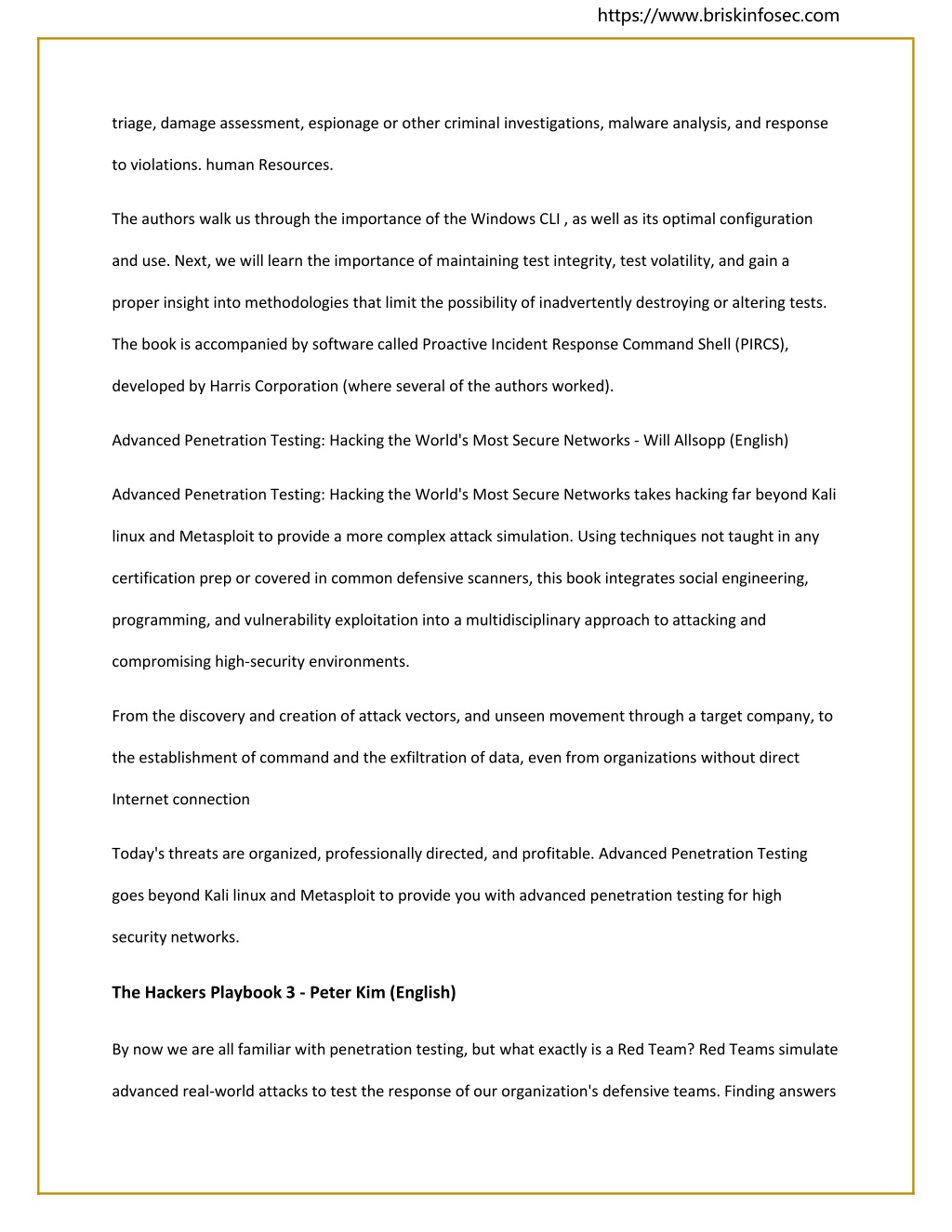 https://www.briskinfosec.com

triage, damage assessment, espionage or other criminal investigations, malware analysis, and response to violations. human Resources.

The authors walk us through the importance of the Windows CLI , as well as its optimal configuration and use. Next, we will learn the importance of maintaining test integrity, test volatility, and gain a proper insight into methodologies that limit the possibility of inadvertently destroying or altering tests. The book is accompanied by software called Proactive Incident Response Command Shell (PIRCS), developed by Harris Corporation (where several of the authors worked).

Advanced Penetration Testing: Hacking the World's Most Secure Networks - Will Allsopp (English)

Advanced Penetration Testing: Hacking the World's Most Secure Networks takes hacking far beyond Kali linux and Metasploit to provide a more complex attack simulation. Using techniques not taught in any certification prep or covered in common defensive scanners, this book integrates social engineering, programming, and vulnerability exploitation into a multidisciplinary approach to attacking and compromising high-security environments.

From the discovery and creation of attack vectors, and unseen movement through a target company, to the establishment of command and the exfiltration of data, even from organizations without direct Internet connection

Today's threats are organized, professionally directed, and profitable. Advanced Penetration Testing goes beyond Kali linux and Metasploit to provide you with advanced penetration testing for high security networks.

The Hackers Playbook 3 - Peter Kim (English)

By now we are all familiar with penetration testing, but what exactly is a Red Team? Red Teams simulate advanced real-world attacks to test the response of our organization's defensive teams. Finding answers